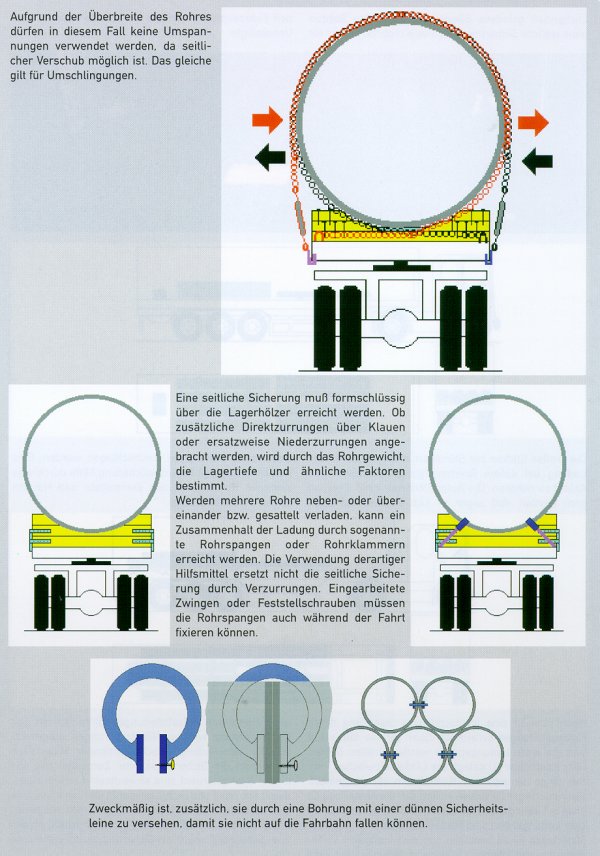 Aufgrund der Überbreite des Rohres dürfen in diesem Fall keine Umspannungen verwendet werden, da seitlicher Verschub möglich ist. Das gleiche gilt für Umschlingungen.

Eine seitliche Sicherung muß formschlüssig über die Lagerhölzer erreicht werden. Ob zusätzliche Direktzurrungen über Klauen oder ersatzweise Niederzurrungen angebracht werden, wird durch das Rohrgewicht, die Lagertiefe und ähnliche Faktoren bestimmt.
Werden mehrere Rohre neben- oder übereinander bzw. gesattelt verladen, kann ein Zusammenhalt der Ladung durch sogenannte Rohrspangen oder Rohrklammern erreicht werden. Die Verwendung derartiger Hilfsmittel ersetzt nicht die seitliche Sicherung durch Verzurrungen. Eingearbeitete Zwingen oder Feststellschrauben müssen die Rohrspangen auch während der Fahrt fixieren können.

Zweckmäßig ist, zusätzlich, sie durch eine Bohrung mit einer dünnen Sicherheitsleine zu versehen, damit sie nicht auf die Fahrbahn fallen können.